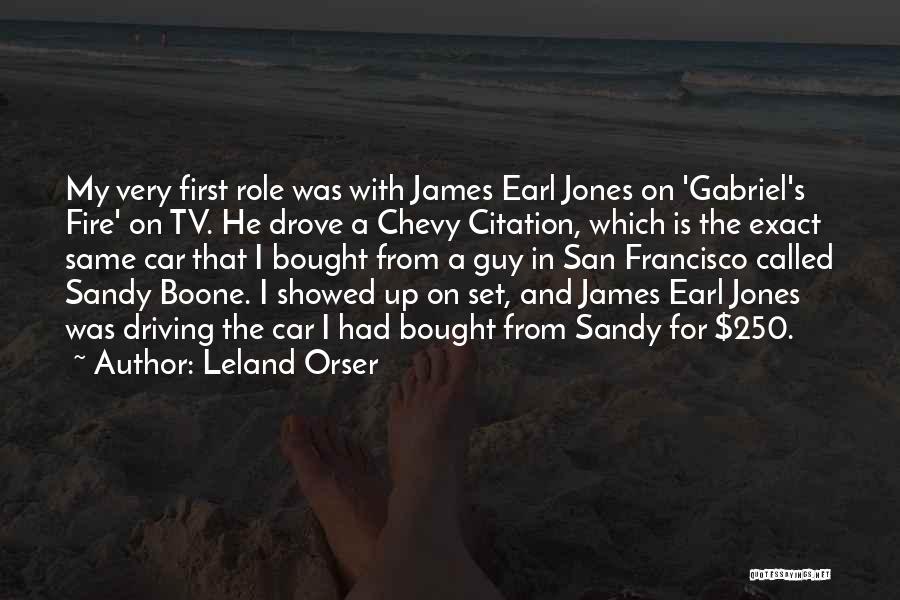 My very first role was with James Earl Jones on 'Gabriel's Fire' on TV. He drove a Chevy Citation, which is the exact same car that I bought from a guy in San Francisco called Sandy Boone. I showed up on set, and James Earl Jones was driving the car I had bought from Sandy for \$250.

~ Author: Leland Orser

QUOTESSAYINGS.NET